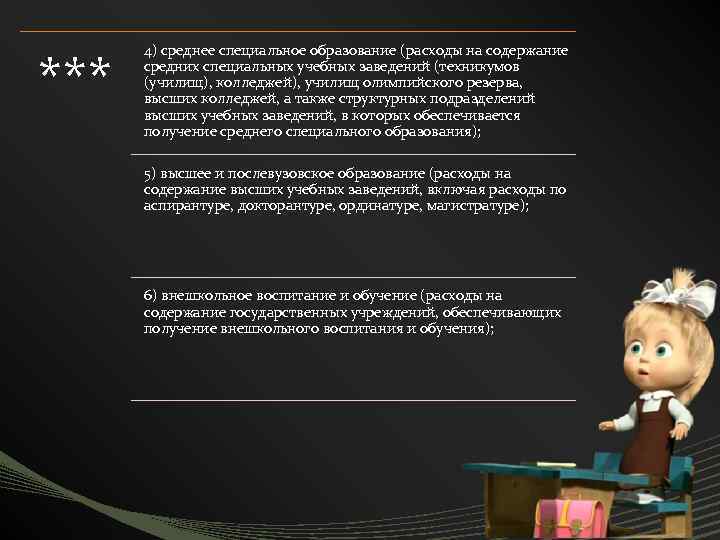 ***

4) среднее специальное образование (расходы на содержание средних специальных учебных заведений (техникумов (училищ), колледжей), училищ олимпийского резерва, высших колледжей, а также структурных подразделений высших учебных заведений, в которых обеспечивается получение среднего специального образования);

5) высшее и послевузовское образование (расходы на содержание высших учебных заведений, включая расходы по аспирантуре, докторантуре, ординатуре, магистратуре);

6) внешкольное воспитание и обучение (расходы на содержание государственных учреждений, обеспечивающих получение внешкольного воспитания и обучения);